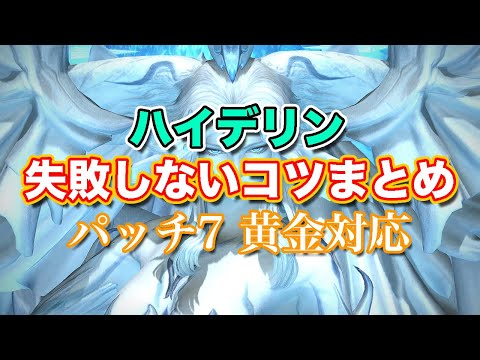 ハイデリン
失敗しないコツまとめ
パッチ7 黄金対応